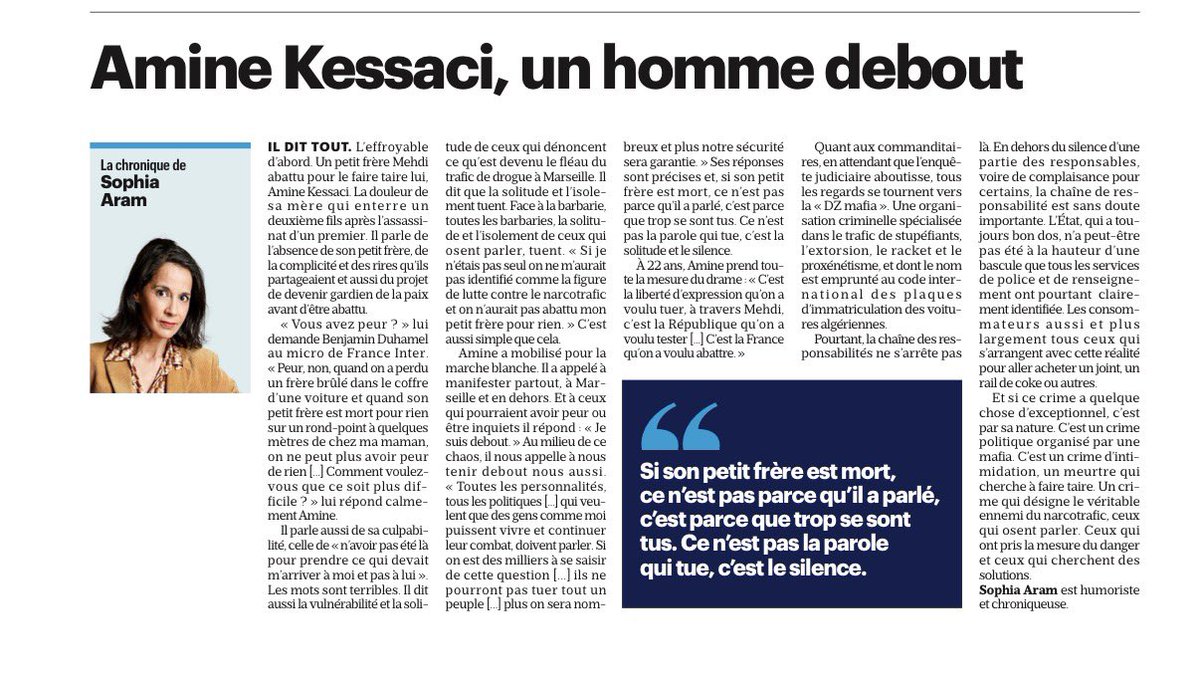 Amine Kessaci, un homme debout

La chronique de
Sophia Aram

IL DIT TOUT. L'effroyable d'abord. Un petit frère Mehdi abattu pour le faire taire lui, Amine Kessaci. La douleur de sa mère qui enterre un deuxième fils après l'assassinat d'un premier. Il parle de l'absence de son petit frère, de la complicité et des rires qu'ils partageaient et aussi du projet de devenir gardien de la paix avant d'être abattu.

« Vous avez peur ? » lui demande Benjamin Duhamel au micro de France Inter. « Peur, non, quand on a perdu un frère brûlé dans le coffre d'une voiture et quand son petit frère est mort pour rien sur un rond-point à quelques mètres de chez ma maman, on ne peut plus avoir peur de rien [...] Comment voulez-vous que ce soit plus difficile ? » lui répond calmement Amine.

Il parle aussi de sa culpabilité, celle de « n'avoir pas été là pour prendre ce qui devait m'arriver à moi et pas à lui ». Les mots sont terribles. Il dit aussi la vulnérabilité et la solitude de ceux qui dénoncent ce qu'est devenu le fléau du trafic de drogue à Marseille. Il dit que la solitude et l'isolement tuent. Face à la barbarie, toutes les barbaries, la solitude et l'isolement de ceux qui osent parler, tuent. « Si je n'étais pas seul on ne m'aurait pas identifié comme la figure de lutte contre le narcotrafic et on n'aurait pas abattu mon petit frère pour rien. » C'est aussi simple que cela.

Amine a mobilisé pour la marche blanche. Il a appelé à manifester partout, à Marseille et en dehors. Et à ceux qui pourraient avoir peur ou être inquiets il répond : « Je suis debout. » Au milieu de ce chaos, il nous appelle à nous tenir debout nous aussi. « Toutes les personnalités, tous les politiques [...] qui veulent que des gens comme moi puissent vivre et continuer leur combat, doivent parler. Si on est des milliers à se saisir de cette question [...] ils ne pourront pas tuer tout un peuple [...] plus on sera nombreux et plus notre sécurité sera garantie. » Ses réponses sont précises et, si son petit frère est mort, ce n'est pas parce qu'il a parlé, c'est parce que trop se sont tus. Ce n'est pas la parole qui tue, c'est la solitude et le silence.

À 22 ans, Amine prend toute la mesure du drame : « C'est la liberté d'expression qu'on a voulu tuer, à travers Mehdi, c'est la République qu'on a voulu tester [...] C'est la France qu'on a voulu abattre. »

Quant aux commanditaires, en attendant que l'enquête judiciaire aboutisse, tous les regards se tournent vers la « DZ mafia ». Une organisation criminelle spécialisée dans le trafic de stupéfiants, l'extorsion, le racket et le proxénétisme, et dont le nom est emprunté au code international des plaques d'immatriculation des voitures algériennes.

Pourtant, la chaîne des responsabilités ne s'arrête pas là. En dehors du silence d'une partie des responsables, voire de complaisance pour certains, la chaîne de responsabilité est sans doute importante. L'État, qui a toujours bon dos, n'a peut-être pas été à la hauteur d'une bascule que tous les services de police et de renseignement ont pourtant clairement identifiée. Les consommateurs aussi et plus largement tous ceux qui s'arrangent avec cette réalité pour aller acheter un joint, un rail de coke ou autres.

Et si ce crime a quelque chose d'exceptionnel, c'est par sa nature. C'est un crime politique organisé par une mafia. C'est un crime d'intimidation, un meurtre qui cherche à faire taire. Un crime qui désigne le véritable ennemi du narcotrafic, ceux qui osent parler. Ceux qui ont pris la mesure du danger et ceux qui cherchent des solutions.

Sophia Aram est humoriste et chroniqueuse.

Si son petit frère est mort, ce n'est pas parce qu'il a parlé, c'est parce que trop se sont tus. Ce n'est pas la parole qui tue, c'est le silence.